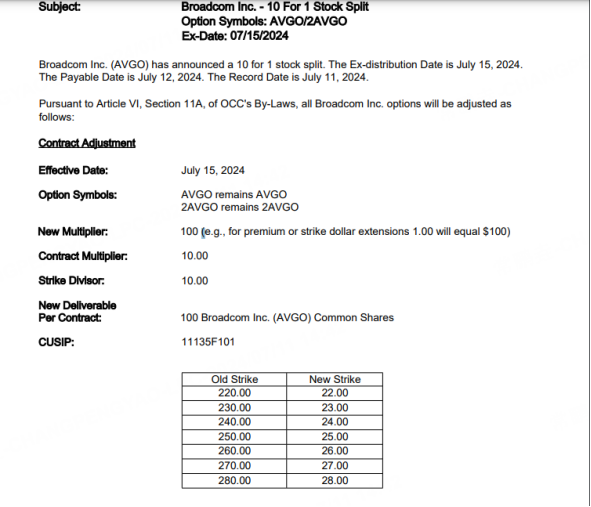 Subject: Broadcom Inc. - 10 For 1 Stock Split
Option Symbols: AVGO/2AVGO
Ex-Date: 07/15/2024

Broadcom Inc. (AVGO) has announced a 10 for 1 stock split. The Ex-distribution Date is July 15, 2024. The Payable Date is July 12, 2024. The Record Date is July 11, 2024.

Pursuant to Article VI, Section 11A, of OCC's By-Laws, all Broadcom Inc. options will be adjusted as follows:

Contract Adjustment

Effective Date: July 15, 2024

Option Symbols: AVGO remains AVGO
2AVGO remains 2AVGO

New Multiplier: 100 (e.g., for premium or strike dollar extensions 1.00 will equal $100)

Contract Multiplier: 10.00

Strike Divisor: 10.00

New Deliverable Per Contract: 100 Broadcom Inc. (AVGO) Common Shares

CUSIP: 11135F101

| Old Strike | New Strike |
|---|---|
| 220.00 | 22.00 |
| 230.00 | 23.00 |
| 240.00 | 24.00 |
| 250.00 | 25.00 |
| 260.00 | 26.00 |
| 270.00 | 27.00 |
| 280.00 | 28.00 |